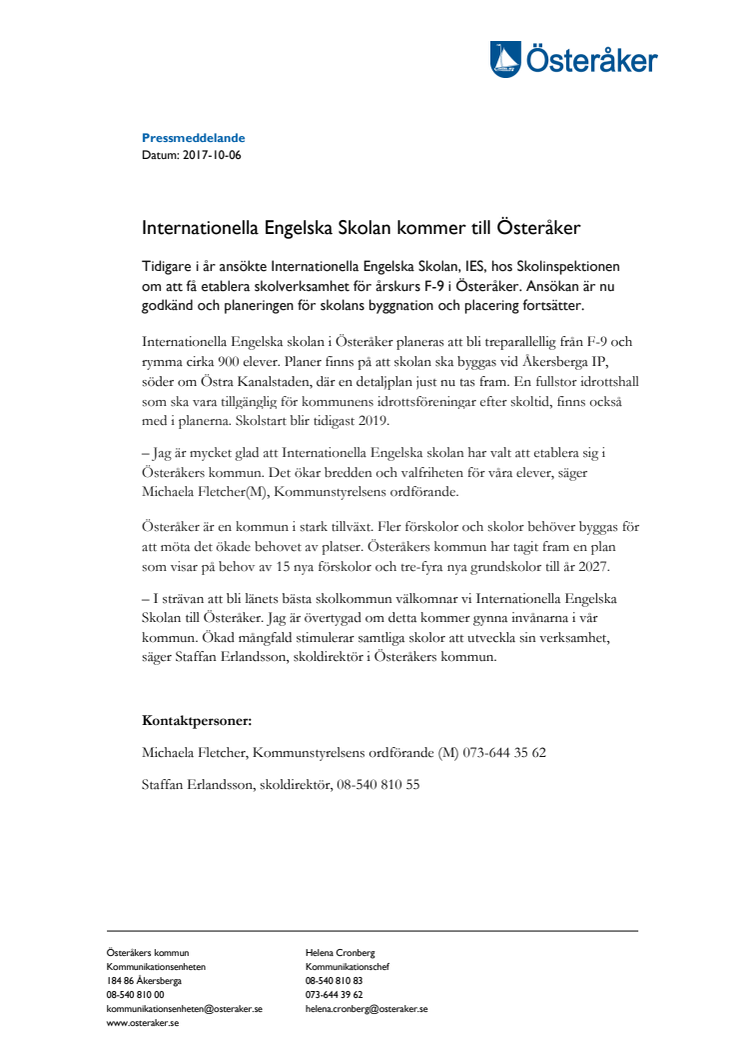 Österåker

Pressmeddelande
Datum: 2017-10-06

Internationella Engelska Skolan kommer till Österåker

Tidigare i år ansökte Internationella Engelska Skolan, IES, hos Skolinspektionen om att få etablera skolverksamhet för årskurs F-9 i Österåker. Ansökan är nu godkänd och planeringen för skolans byggnation och placering fortsätter.

Internationella Engelska skolan i Österåker planeras att bli treparallellig från F-9 och rymma cirka 900 elever. Planer finns på att skolan ska byggas vid Åkersberga IP, söder om Östra Kanalstaden, där en detaljplan just nu tas fram. En fullstor idrottshall som ska vara tillgänglig för kommunens idrottsföreningar efter skoltid, finns också med i planerna. Skolstart blir tidigast 2019.

– Jag är mycket glad att Internationella Engelska skolan har valt att etablera sig i Österåkers kommun. Det ökar bredden och valfriheten för våra elever, säger Michaela Fletcher(M), Kommunstyrelsens ordförande.

Österåker är en kommun i stark tillväxt. Fler förskolor och skolor behöver byggas för att möta det ökade behovet av platser. Österåkers kommun har tagit fram en plan som visar på behov av 15 nya förskolor och tre-fyra nya grundskolor till år 2027.

– I strävan att bli länets bästa skolkommun välkomnar vi Internationella Engelska Skolan till Österåker. Jag är övertygad om detta kommer gynna invånarna i vår kommun. Ökad mångfald stimulerar samtliga skolor att utveckla sin verksamhet, säger Staffan Erlandsson, skoldirektör i Österåkers kommun.

Kontaktpersoner:

Michaela Fletcher, Kommunstyrelsens ordförande (M) 073-644 35 62

Staffan Erlandsson, skoldirektör, 08-540 810 55

Österåkers kommun
Kommunikationsenheten
184 86 Åkersberga
08-540 810 00
kommunikationsenheten@osteraker.se
www.osteraker.se

Helena Cronberg
Kommunikationschef
08-540 810 83
073-644 39 62
helena.cronberg@osteraker.se